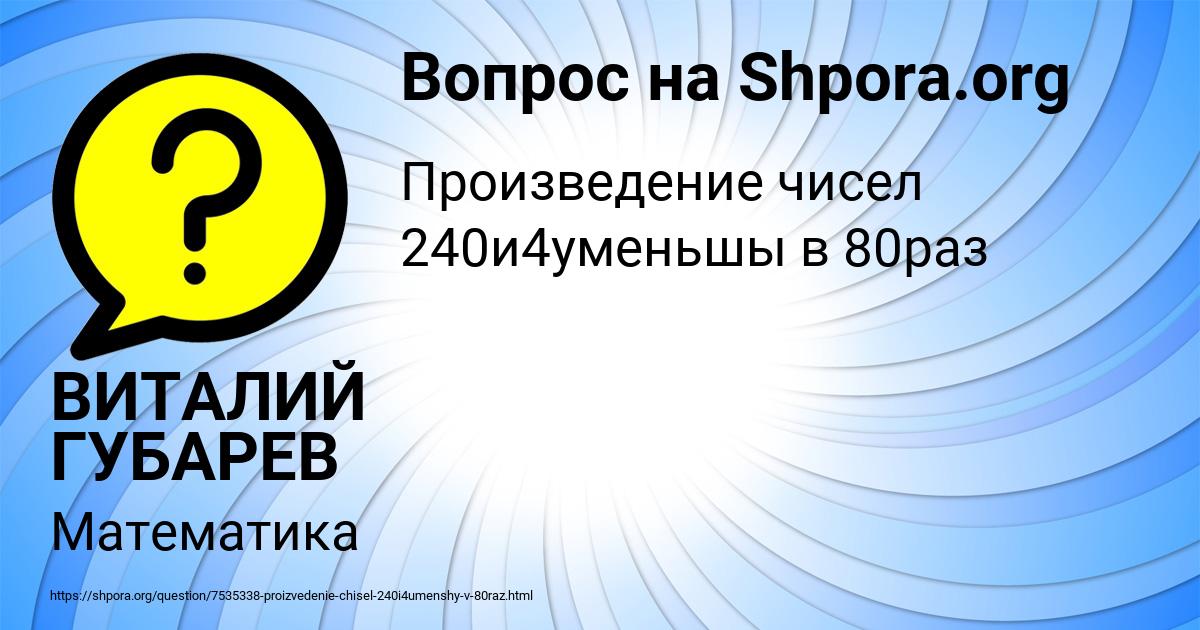 Вопрос на Shpora.org

Произведение чисел 240и4уменьшы в 80раз

ВИТАЛИЙ ГУБАРЕВ

Математика

https://shpora.org/question/7535338-proizvedenie-chisel-240i4umenshy-v-80raz.html